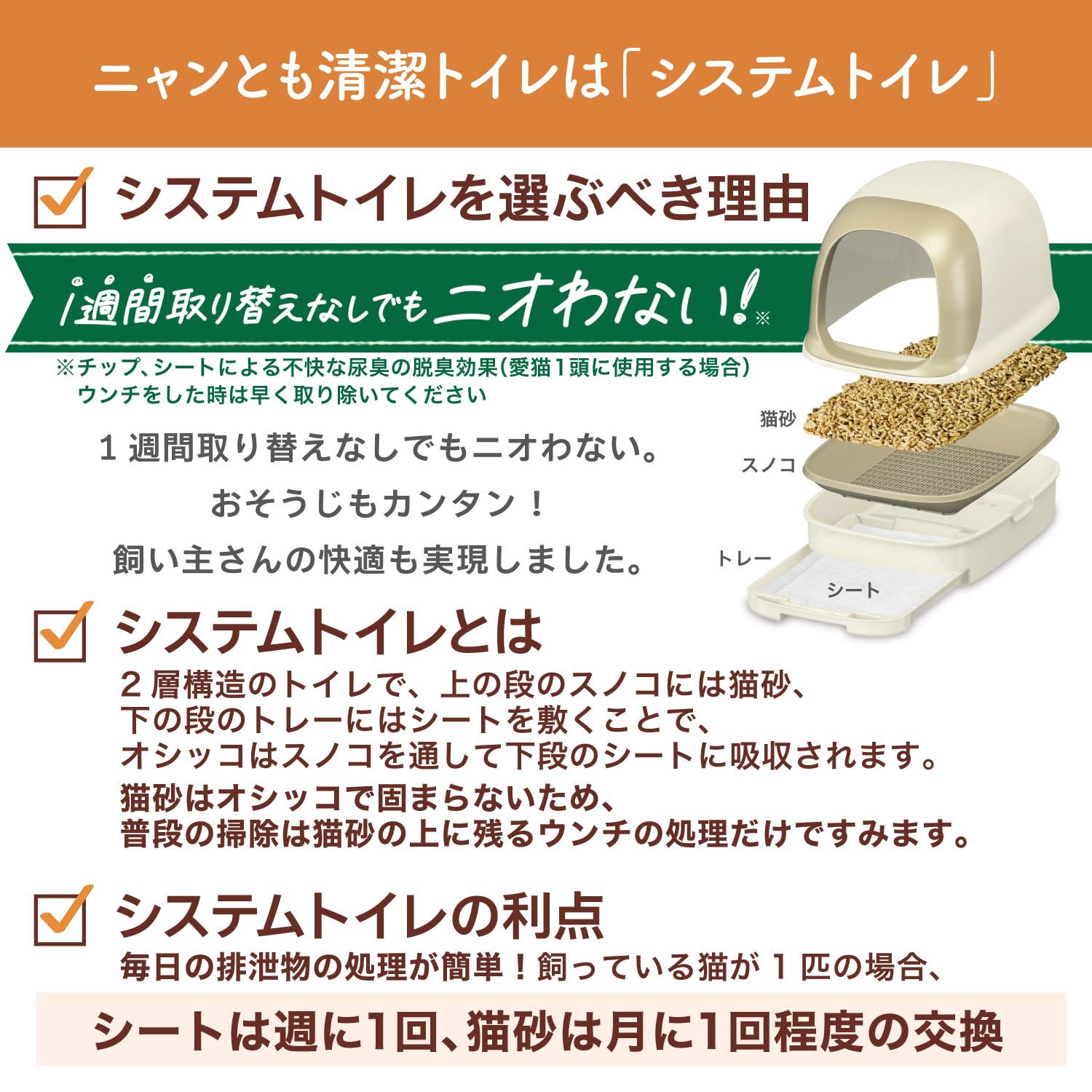 ニャンとも清潔トイレは「システムトイレ」

システムトイレを選ぶべき理由

1週間取り替えなしでもニオわない!※

※チップ、シートによる不快な尿臭の脱臭効果(愛猫1頭に使用する場合)
ウンチをした時は早く取り除いてください

1週間取り替えなしでもニオわない。

おそうじもカンタン!

飼い主さんの快適も実現しました。

猫砂

スノコ

トレー

シート

システムトイレとは

2層構造のトイレで、上の段のスノコには猫砂、下の段のトレーにはシートを敷くことで、オシッコはスノコを通して下段のシートに吸収されます。

猫砂はオシッコで固まらないため、普段の掃除は猫砂の上に残るウンチの処理だけですみます。

システムトイレの利点

毎日の排泄物の処理が簡単!飼っている猫が1匹の場合、

シートは週に1回、猫砂は月に1回程度の交換